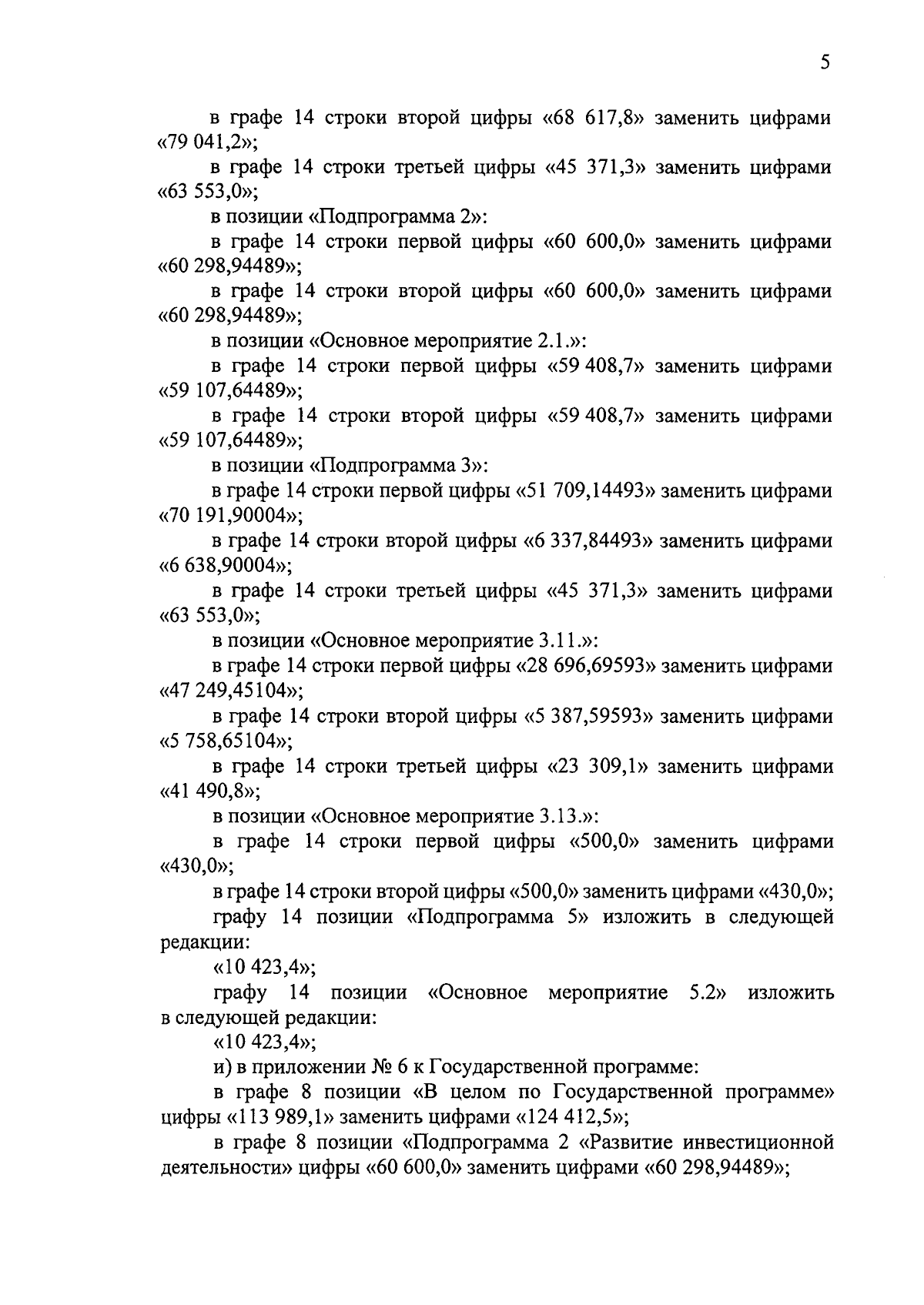 5

в графе 14 строки второй цифры «68 617,8» заменить цифрами «79 041,2»;

в графе 14 строки третьей цифры «45 371,3» заменить цифрами «63 553,0»;

в позиции «Подпрограмма 2»:

в графе 14 строки первой цифры «60 600,0» заменить цифрами «60 298,94489»;

в графе 14 строки второй цифры «60 600,0» заменить цифрами «60 298,94489»;

в позиции «Основное мероприятие 2.1.»:

в графе 14 строки первой цифры «59 408,7» заменить цифрами «59 107,64489»;

в графе 14 строки второй цифры «59 408,7» заменить цифрами «59 107,64489»;

в позиции «Подпрограмма 3»:

в графе 14 строки первой цифры «51 709,14493» заменить цифрами «70 191,90004»;

в графе 14 строки второй цифры «6 337,84493» заменить цифрами «6 638,90004»;

в графе 14 строки третьей цифры «45 371,3» заменить цифрами «63 553,0»;

в позиции «Основное мероприятие 3.11.»:

в графе 14 строки первой цифры «28 696,69593» заменить цифрами «47 249,45104»;

в графе 14 строки второй цифры «5 387,59593» заменить цифрами «5 758,65104»;

в графе 14 строки третьей цифры «23 309,1» заменить цифрами «41 490,8»;

в позиции «Основное мероприятие 3.13.»:

в графе 14 строки первой цифры «500,0» заменить цифрами «430,0»;

в графе 14 строки второй цифры «500,0» заменить цифрами «430,0»;

графу 14 позиции «Подпрограмма 5» изложить в следующей редакции:

«10 423,4»;

графу 14 позиции «Основное мероприятие 5.2» изложить в следующей редакции:

«10 423,4»;

и) в приложении № 6 к Государственной программе:

в графе 8 позиции «В целом по Государственной программе» цифры «113 989,1» заменить цифрами «124 412,5»;

в графе 8 позиции «Подпрограмма 2 «Развитие инвестиционной деятельности» цифры «60 600,0» заменить цифрами «60 298,94489»;